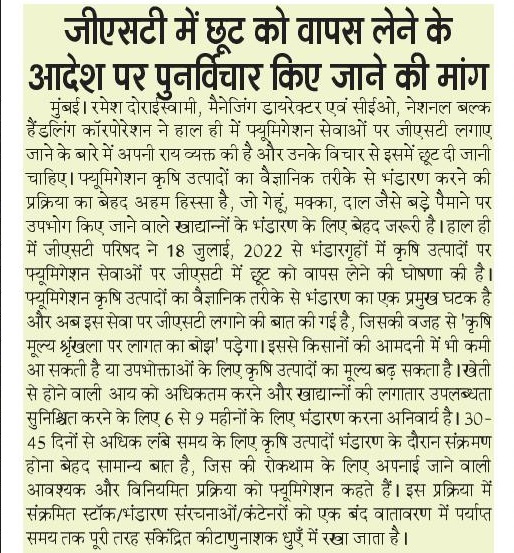 जीएसटी में छूट को वापस लेने के आदेश पर पुनर्विचार किए जाने की मांग

मुंबई। रमेश दोराईस्वामी, मैनेजिंग डायरेक्टर एवं सीईओ, नेशनल बल्क हैंडलिंग कॉरपोरेशन ने हाल ही में फ्यूमिगेशन सेवाओं पर जीएसटी लगाए जाने के बारे में अपनी राय व्यक्त की है और उनके विचार से इसमें छूट दी जानी चाहिए। फ्यूमिगेशन कृषि उत्पादों का वैज्ञानिक तरीके से भंडारण करने की प्रक्रिया का बेहद अहम हिस्सा है, जो गेहूं, मक्का, दाल जैसे बड़े पैमाने पर उपभोग किए जाने वाले खाद्यान्नों के भंडारण के लिए बेहद जरूरी है। हाल ही में जीएसटी परिषद ने 18 जुलाई, 2022 से भंडारगृहों में कृषि उत्पादों पर फ्यूमिगेशन सेवाओं पर जीएसटी में छूट को वापस लेने की घोषणा की है। फ्यूमिगेशन कृषि उत्पादों का वैज्ञानिक तरीके से भंडारण का एक प्रमुख घटक है और अब इस सेवा पर जीएसटी लगाने की बात की गई है, जिसकी वजह से 'कृषि मूल्य श्रृंखला पर लागत का बोझ' पड़ेगा। इससे किसानों की आमदनी में भी कमी आ सकती है या उपभोक्ताओं के लिए कृषि उत्पादों का मूल्य बढ़ सकता है। खेती से होने वाली आय को अधिकतम करने और खाद्यान्नों की लगातार उपलब्धता सुनिश्चित करने के लिए 6 से 9 महीनों के लिए भंडारण करना अनिवार्य है। 30-45 दिनों से अधिक लंबे समय के लिए कृषि उत्पादों भंडारण के दौरान संक्रमण होना बेहद सामान्य बात है, जिस की रोकथाम के लिए अपनाई जाने वाली आवश्यक और विनियमित प्रक्रिया को फ्यूमिगेशन कहते हैं। इस प्रक्रिया में संक्रमित स्टॉक/भंडारण संरचनाओं/कंटेनरों को एक बंद वातावरण में पर्याप्त समय तक पूरी तरह संकेंद्रित कीटाणुनाशक धुएँ में रखा जाता है।